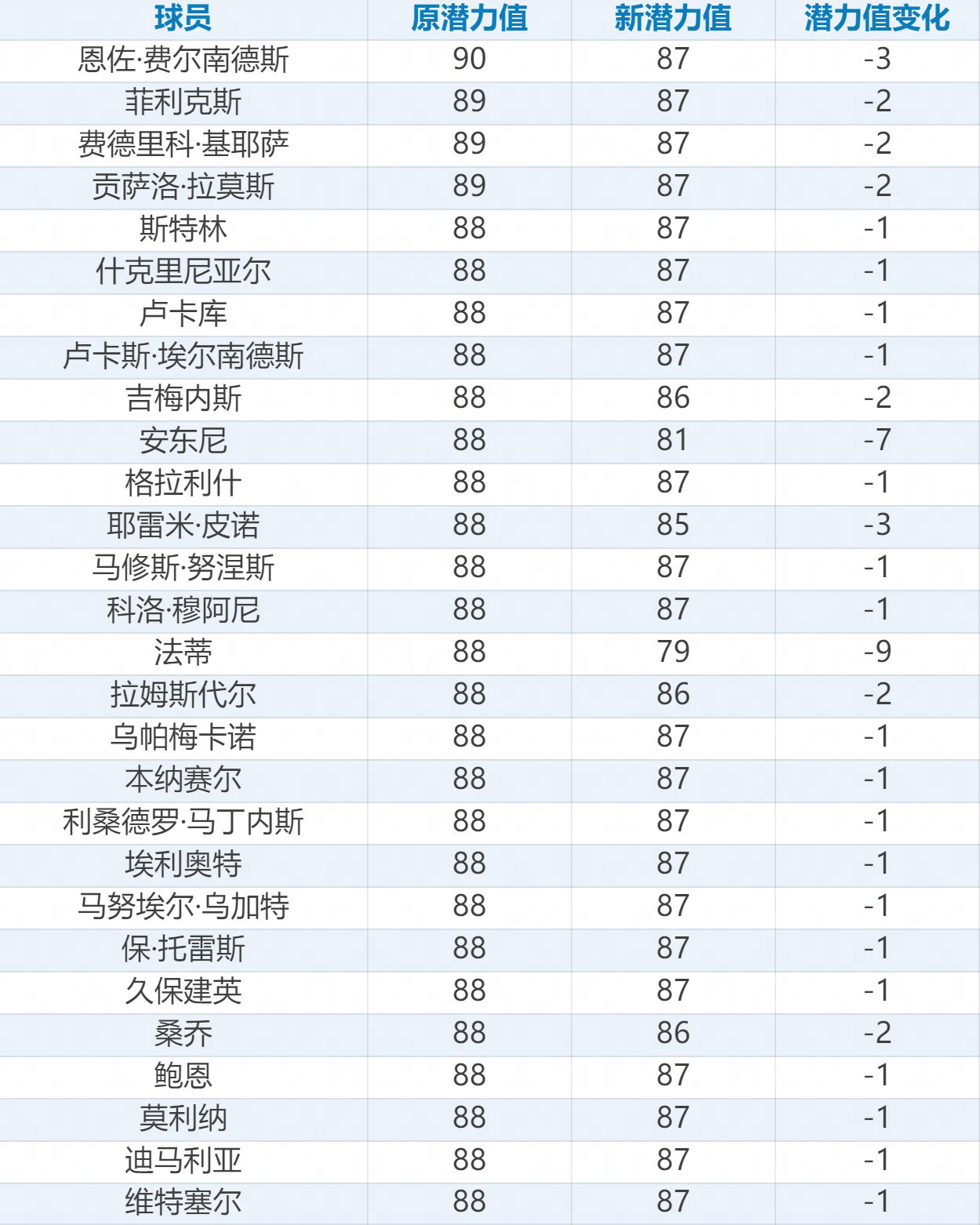 | 球员 | 原潜力值 | 新潜力值 | 潜力值变化 |
|---|---|---|---|
| 恩佐·费尔南德斯 | 90 | 87 | -3 |
| 菲利克斯 | 89 | 87 | -2 |
| 费德里科·基耶萨 | 89 | 87 | -2 |
| 贡萨洛·拉莫斯 | 89 | 87 | -2 |
| 斯特林 | 88 | 87 | -1 |
| 什克里尼亚尔 | 88 | 87 | -1 |
| 卢卡库 | 88 | 87 | -1 |
| 卢卡斯·埃尔南德斯 | 88 | 87 | -1 |
| 吉梅内斯 | 88 | 86 | -2 |
| 安东尼 | 88 | 81 | -7 |
| 格拉利什 | 88 | 87 | -1 |
| 耶雷米·皮诺 | 88 | 85 | -3 |
| 马修斯·努涅斯 | 88 | 87 | -1 |
| 科洛·穆阿尼 | 88 | 87 | -1 |
| 法蒂 | 88 | 79 | -9 |
| 拉姆斯代尔 | 88 | 86 | -2 |
| 乌帕梅卡诺 | 88 | 87 | -1 |
| 本纳赛尔 | 88 | 87 | -1 |
| 利桑德罗·马丁内斯 | 88 | 87 | -1 |
| 埃利奥特 | 88 | 87 | -1 |
| 马努埃尔·乌加特 | 88 | 87 | -1 |
| 保·托雷斯 | 88 | 87 | -1 |
| 久保建英 | 88 | 87 | -1 |
| 桑乔 | 88 | 86 | -2 |
| 鲍恩 | 88 | 87 | -1 |
| 莫利纳 | 88 | 87 | -1 |
| 迪马利亚 | 88 | 87 | -1 |
| 维特塞尔 | 88 | 87 | -1 |